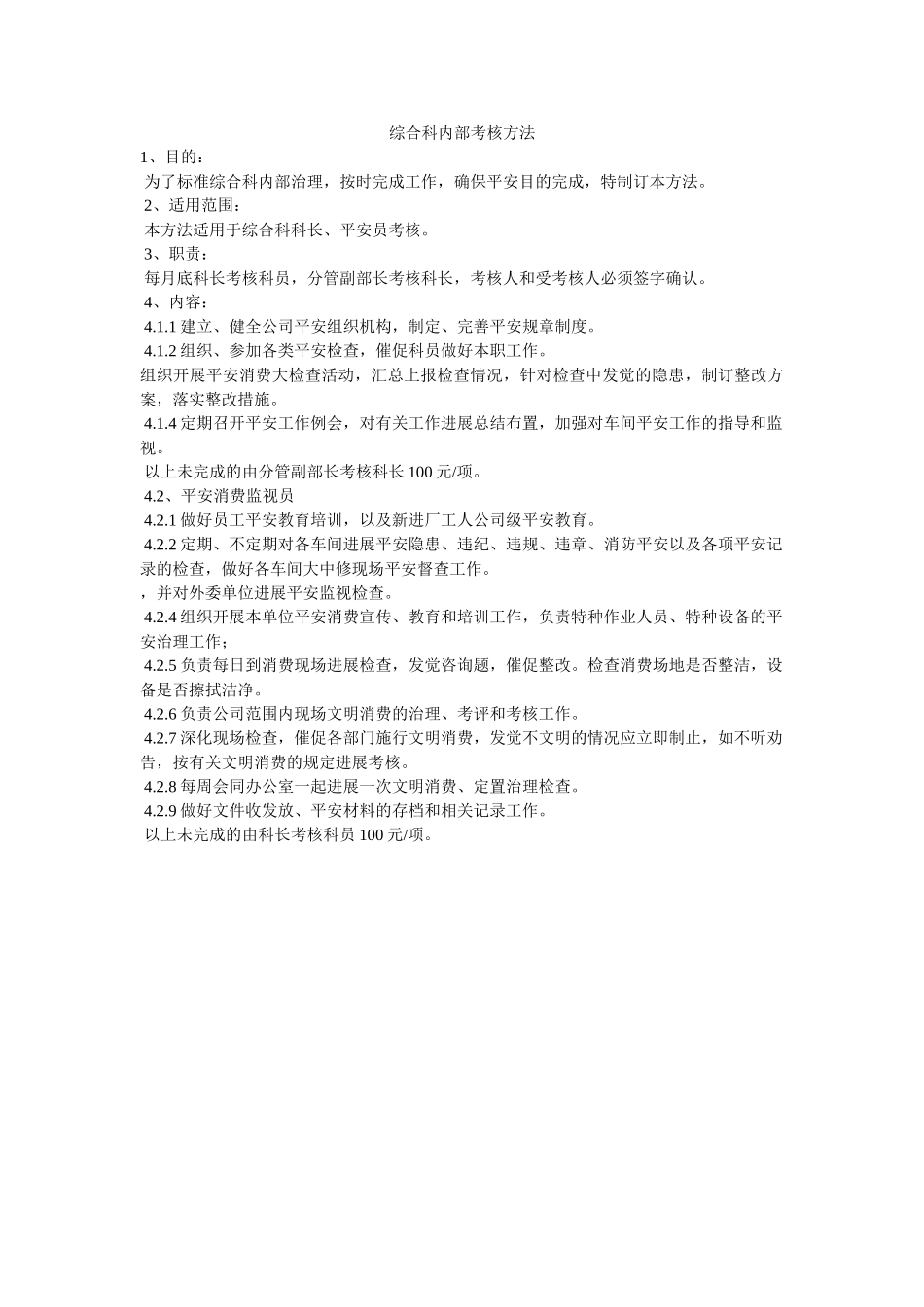 综合科内部考核方法

1、目的：

为了标准综合科内部治理，按时完成工作，确保平安目的完成，特制订本方法。

2、适用范围：

本方法适用于综合科科长、平安员考核。

3、职责：

每月底科长考核科员，分管副部长考核科长，考核人和受考核人必须签字确认。

4、内容：

4.1.1 建立、健全公司平安组织机构，制定、完善平安规章制度。

4.1.2 组织、参加各类平安检查，催促科员做好本职工作。

组织开展平安消费大检查活动，汇总上报检查情况，针对检查中发觉的隐患，制订整改方案，落实整改措施。

4.1.4 定期召开平安工作例会，对有关工作进展总结布置，加强对车间平安工作的指导和监视。

以上未完成的由分管副部长考核科长 100 元/项。

4.2、平安消费监视员

4.2.1 做好员工平安教育培训，以及新进厂工人公司级平安教育。

4.2.2 定期、不定期对各车间进展平安隐患、违纪、违规、违章、消防平安以及各项平安记录的检查，做好各车间大中修现场平安督查工作。

，并对外委单位进展平安监视检查。

4.2.4 组织开展本单位平安消费宣传、教育和培训工作，负责特种作业人员、特种设备的平安治理工作；

4.2.5 负责每日到消费现场进展检查，发觉咨询题，催促整改。检查消费场地是否整洁，设备是否擦拭洁净。

4.2.6 负责公司范围内现场文明消费的治理、考评和考核工作。

4.2.7 深化现场检查，催促各部门施行文明消费，发觉不文明的情况应立即制止，如不听劝告，按有关文明消费的规定进展考核。

4.2.8 每周会同办公室一起进展一次文明消费、定置治理检查。

4.2.9 做好文件收发放、平安材料的存档和相关记录工作。

以上未完成的由科长考核科员 100 元/项。